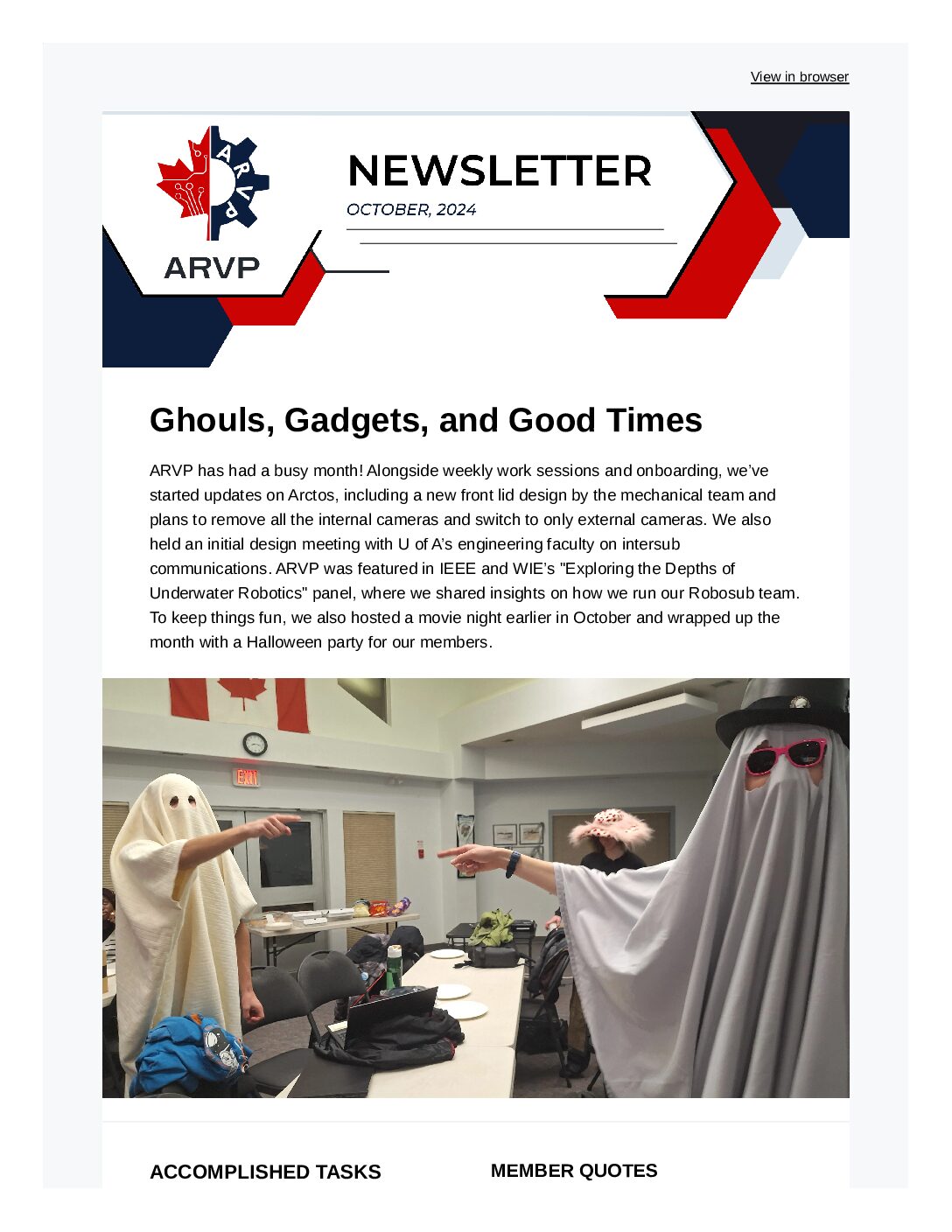 View in browser

ARVP

ARVP

NEWSLETTER

OCTOBER, 2024

Ghouls, Gadgets, and Good Times

ARVP has had a busy month! Alongside weekly work sessions and onboarding, we've started updates on Arctos, including a new front lid design by the mechanical team and plans to remove all the internal cameras and switch to only external cameras. We also held an initial design meeting with U of A's engineering faculty on intersub communications. ARVP was featured in IEEE and WIE's "Exploring the Depths of Underwater Robotics" panel, where we shared insights on how we run our Robosub team. To keep things fun, we also hosted a movie night earlier in October and wrapped up the month with a Halloween party for our members.

EXIT

ACCOMPLISHED TASKS

MEMBER QUOTES